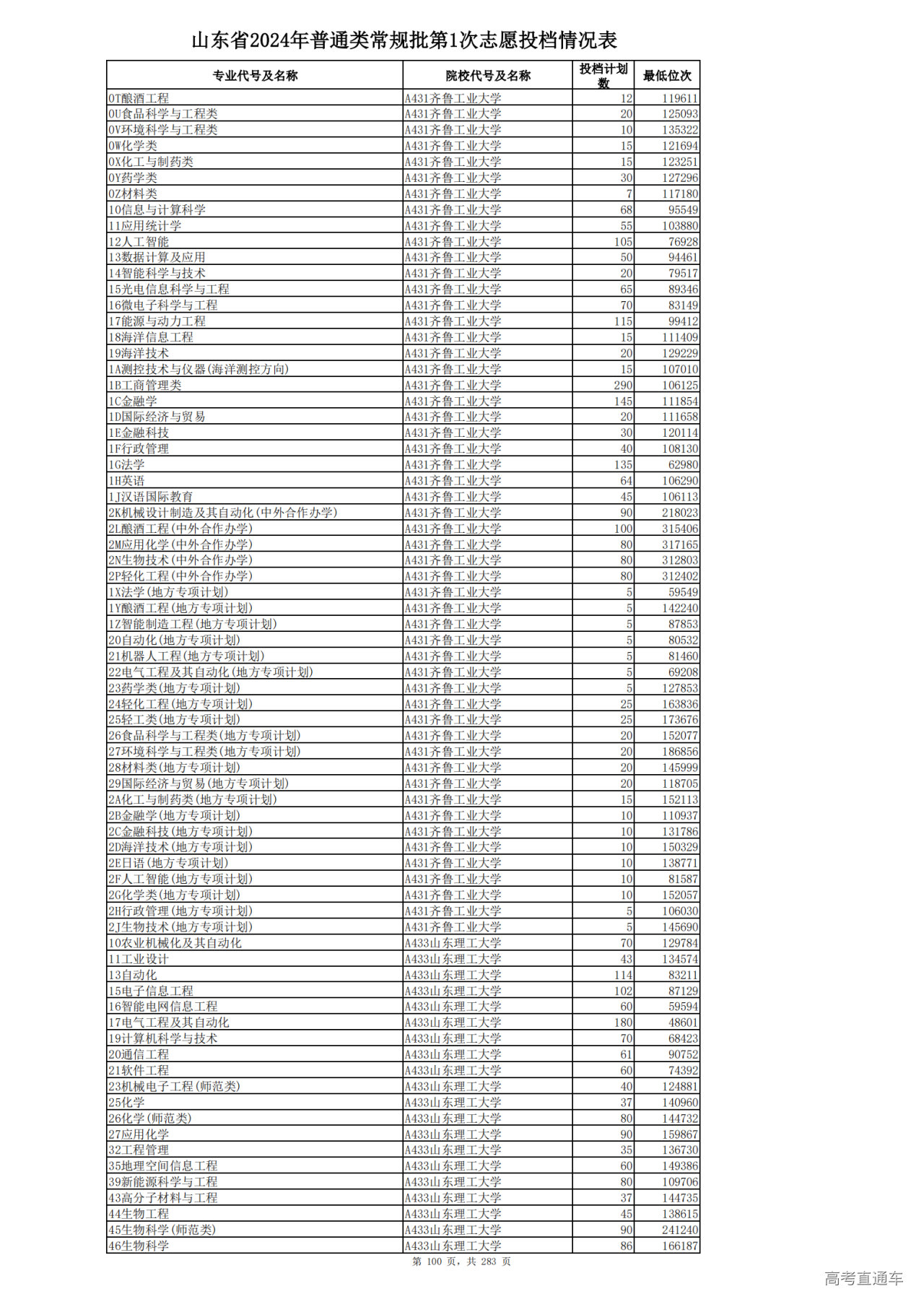 山东省2024年普通类常规批第1次志愿投档情况表

| 专业代号及名称 | 院校代号及名称 | 投档计划数 | 最低位次 |
|---|---|---|---|
| 0T酿酒工程 | A431齐鲁工业大学 | 12 | 119611 |
| 0U食品科学与工程类 | A431齐鲁工业大学 | 20 | 125093 |
| 0V环境科学与工程类 | A431齐鲁工业大学 | 10 | 135322 |
| 0W化学类 | A431齐鲁工业大学 | 15 | 121694 |
| 0X化工与制药类 | A431齐鲁工业大学 | 15 | 123251 |
| 0Y药学类 | A431齐鲁工业大学 | 30 | 127296 |
| 0Z材料类 | A431齐鲁工业大学 | 7 | 117180 |
| 10信息与计算科学 | A431齐鲁工业大学 | 68 | 95549 |
| 11应用统计学 | A431齐鲁工业大学 | 55 | 103880 |
| 12人工智能 | A431齐鲁工业大学 | 105 | 76928 |
| 13数据计算及应用 | A431齐鲁工业大学 | 50 | 94461 |
| 14智能科学与技术 | A431齐鲁工业大学 | 20 | 79517 |
| 15光电信息科学与工程 | A431齐鲁工业大学 | 65 | 89346 |
| 16微电子科学与工程 | A431齐鲁工业大学 | 70 | 83149 |
| 17能源与动力工程 | A431齐鲁工业大学 | 115 | 99412 |
| 18海洋信息工程 | A431齐鲁工业大学 | 15 | 111409 |
| 19海洋技术 | A431齐鲁工业大学 | 20 | 129229 |
| 1A测控技术与仪器(海洋测控方向) | A431齐鲁工业大学 | 15 | 107010 |
| 1B工商管理类 | A431齐鲁工业大学 | 290 | 106125 |
| 1C金融学 | A431齐鲁工业大学 | 145 | 111854 |
| 1D国际经济与贸易 | A431齐鲁工业大学 | 20 | 111658 |
| 1E金融科技 | A431齐鲁工业大学 | 30 | 120114 |
| 1F行政管理 | A431齐鲁工业大学 | 40 | 108130 |
| 1G法学 | A431齐鲁工业大学 | 135 | 62980 |
| 1H英语 | A431齐鲁工业大学 | 64 | 106290 |
| 1J汉语国际教育 | A431齐鲁工业大学 | 45 | 106113 |
| 2K机械设计制造及其自动化(中外合作办学) | A431齐鲁工业大学 | 90 | 218023 |
| 2L酿酒工程(中外合作办学) | A431齐鲁工业大学 | 100 | 315406 |
| 2M应用化学(中外合作办学) | A431齐鲁工业大学 | 80 | 317165 |
| 2N生物技术(中外合作办学) | A431齐鲁工业大学 | 80 | 312803 |
| 2P轻化工程(中外合作办学) | A431齐鲁工业大学 | 80 | 312402 |
| 1X法学(地方专项计划) | A431齐鲁工业大学 | 5 | 59549 |
| 1Y酿酒工程(地方专项计划) | A431齐鲁工业大学 | 5 | 142240 |
| 1Z智能制造工程(地方专项计划) | A431齐鲁工业大学 | 5 | 87853 |
| 20自动化(地方专项计划) | A431齐鲁工业大学 | 5 | 80532 |
| 21机器人工程(地方专项计划) | A431齐鲁工业大学 | 5 | 81460 |
| 22电气工程及其自动化(地方专项计划) | A431齐鲁工业大学 | 5 | 69208 |
| 23药学类(地方专项计划) | A431齐鲁工业大学 | 5 | 127853 |
| 24轻化工程(地方专项计划) | A431齐鲁工业大学 | 25 | 163836 |
| 25轻工类(地方专项计划) | A431齐鲁工业大学 | 25 | 173676 |
| 26食品科学与工程类(地方专项计划) | A431齐鲁工业大学 | 20 | 152077 |
| 27环境科学与工程类(地方专项计划) | A431齐鲁工业大学 | 20 | 186856 |
| 28材料类(地方专项计划) | A431齐鲁工业大学 | 20 | 145999 |
| 29国际经济与贸易(地方专项计划) | A431齐鲁工业大学 | 20 | 118705 |
| 2A化工与制药类(地方专项计划) | A431齐鲁工业大学 | 15 | 152113 |
| 2B金融学(地方专项计划) | A431齐鲁工业大学 | 10 | 110937 |
| 2C金融科技(地方专项计划) | A431齐鲁工业大学 | 10 | 131786 |
| 2D海洋技术(地方专项计划) | A431齐鲁工业大学 | 10 | 150329 |
| 2E日语(地方专项计划) | A431齐鲁工业大学 | 10 | 138771 |
| 2F人工智能(地方专项计划) | A431齐鲁工业大学 | 10 | 81587 |
| 2G化学类(地方专项计划) | A431齐鲁工业大学 | 10 | 152057 |
| 2H行政管理(地方专项计划) | A431齐鲁工业大学 | 5 | 106030 |
| 2J生物技术(地方专项计划) | A431齐鲁工业大学 | 5 | 145690 |
| 10农业机械化及其自动化 | A433山东理工大学 | 70 | 129784 |
| 11工业设计 | A433山东理工大学 | 43 | 134574 |
| 13自动化 | A433山东理工大学 | 114 | 83211 |
| 15电子信息工程 | A433山东理工大学 | 102 | 87129 |
| 16智能电网信息工程 | A433山东理工大学 | 60 | 59594 |
| 17电气工程及其自动化 | A433山东理工大学 | 180 | 48601 |
| 19计算机科学与技术 | A433山东理工大学 | 70 | 68423 |
| 20通信工程 | A433山东理工大学 | 61 | 90752 |
| 21软件工程 | A433山东理工大学 | 60 | 74392 |
| 23机械电子工程(师范类) | A433山东理工大学 | 40 | 124881 |
| 25化学 | A433山东理工大学 | 37 | 140960 |
| 26化学(师范类) | A433山东理工大学 | 80 | 144732 |
| 27应用化学 | A433山东理工大学 | 90 | 159867 |
| 32工程管理 | A433山东理工大学 | 35 | 136730 |
| 35地理空间信息工程 | A433山东理工大学 | 60 | 149386 |
| 39新能源科学与工程 | A433山东理工大学 | 80 | 109706 |
| 43高分子材料与工程 | A433山东理工大学 | 37 | 144735 |
| 44生物工程 | A433山东理工大学 | 45 | 138615 |
| 45生物科学(师范类) | A433山东理工大学 | 90 | 241240 |
| 46生物科学 | A433山东理工大学 | 86 | 166187 |

第 100 页，共 283 页

高考直通车